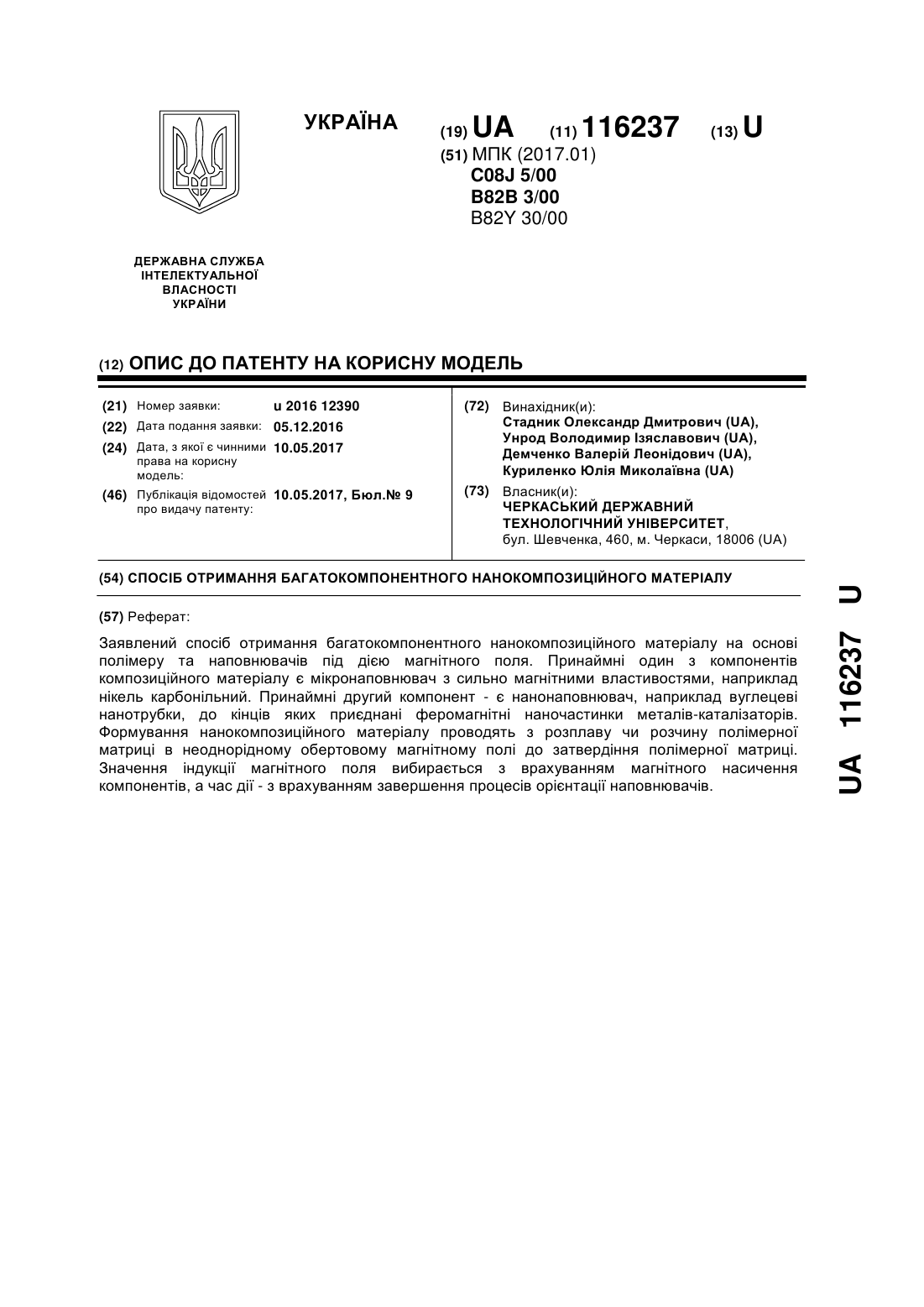 УКРАЇНА

(19) UA (11) 116237 (13) U

(51) МПК (2017.01)
C08J 5/00
B82B 3/00
B82Y 30/00

ДЕРЖАВНА СЛУЖБА ІНТЕЛЕКТУАЛЬНОЇ ВЛАСНОСТІ УКРАЇНИ

(12) ОПИС ДО ПАТЕНТУ НА КОРИСНУ МОДЕЛЬ

(21) Номер заявки: u 2016 12390
(22) Дата подання заявки: 05.12.2016
(24) Дата, з якої є чинними права на корисну модель: 10.05.2017
(46) Публікація відомостей про видачу патенту: 10.05.2017, Бюл.№ 9

(72) Винахідник(и):
Стадник Олександр Дмитрович (UA),
Унрод Володимир Ізяславович (UA),
Демченко Валерій Леонідович (UA),
Куриленко Юлія Миколаївна (UA)

(73) Власник(и):
ЧЕРКАСЬКИЙ ДЕРЖАВНИЙ ТЕХНОЛОГІЧНИЙ УНІВЕРСИТЕТ,
бул. Шевченка, 460, м. Черкаси, 18006 (UA)

(54) СПОСІБ ОТРИМАННЯ БАГАТОКОМПОНЕНТНОГО НАНОКОМПОЗИЦІЙНОГО МАТЕРІАЛУ

(57) Реферат:

Заявлений спосіб отримання багатокомпонентного нанокомпозиційного матеріалу на основі полімеру та наповнювачів під дією магнітного поля. Принаймні один з компонентів композиційного матеріалу є мікронаповнювач з сильно магнітними властивостями, наприклад нікель карбонільний. Принаймні другий компонент - є нанонаповнювач, наприклад вуглецеві нанотрубки, до кінців яких приєднані феромагнітні наночастинки металів-каталізаторів. Формування нанокомпозиційного матеріалу проводять з розплаву чи розчину полімерної матриці в неоднорідному обертовому магнітному полі до затвердіння полімерної матриці. Значення індукції магнітного поля вибирається з врахуванням магнітного насичення компонентів, а час дії - з врахуванням завершення процесів орієнтації наповнювачів.

UA 116237 U